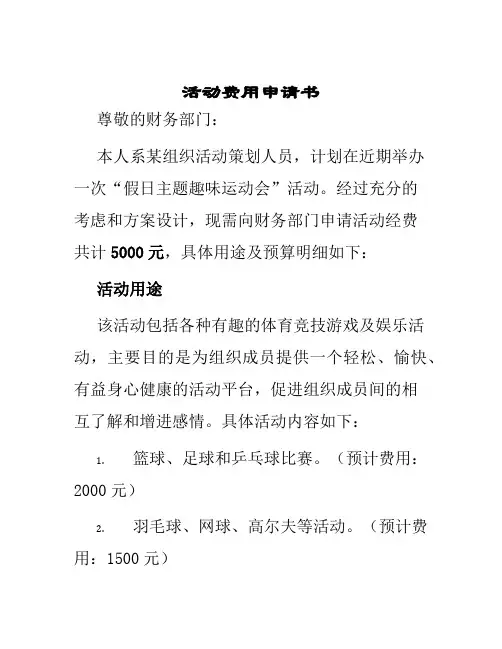 活动费用申请书

尊敬的财务部门：

本人系某组织活动策划人员，计划在近期举办一次“假日主题趣味运动会”活动。经过充分的考虑和方案设计，现需向财务部门申请活动经费共计 5000 元，具体用途及预算明细如下：

活动用途

该活动包括各种有趣的体育竞技游戏及娱乐活动，主要目的是为组织成员提供一个轻松、愉快、有益身心健康的活动平台，促进组织成员间的相互了解和增进感情。具体活动内容如下：

1. 篮球、足球和乒乓球比赛。（预计费用：2000 元）

2. 羽毛球、网球、高尔夫等活动。（预计费用：1500 元）